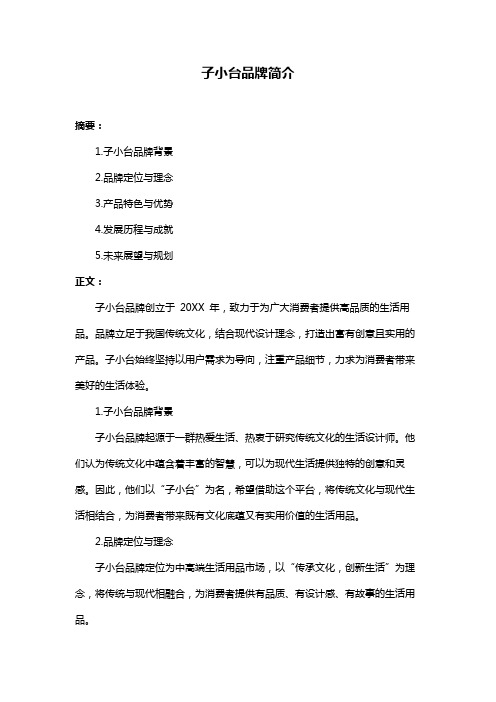 子小台品牌简介

摘要：

1.子小台品牌背景

2.品牌定位与理念

3.产品特色与优势

4.发展历程与成就

5.未来展望与规划

正文：

子小台品牌创立于 20XX 年，致力于为广大消费者提供高品质的生活用品。品牌立足于我国传统文化，结合现代设计理念，打造出富有创意且实用的产品。子小台始终坚持以用户需求为导向，注重产品细节，力求为消费者带来美好的生活体验。

1.子小台品牌背景

子小台品牌起源于一群热爱生活、热衷于研究传统文化的生活设计师。他们认为传统文化中蕴含着丰富的智慧，可以为现代生活提供独特的创意和灵感。因此，他们以“子小台”为名，希望借助这个平台，将传统文化与现代生活相结合，为消费者带来既有文化底蕴又有实用价值的生活用品。

2.品牌定位与理念

子小台品牌定位为中高端生活用品市场，以“传承文化，创新生活”为理念，将传统与现代相融合，为消费者提供有品质、有设计感、有故事的生活用品。